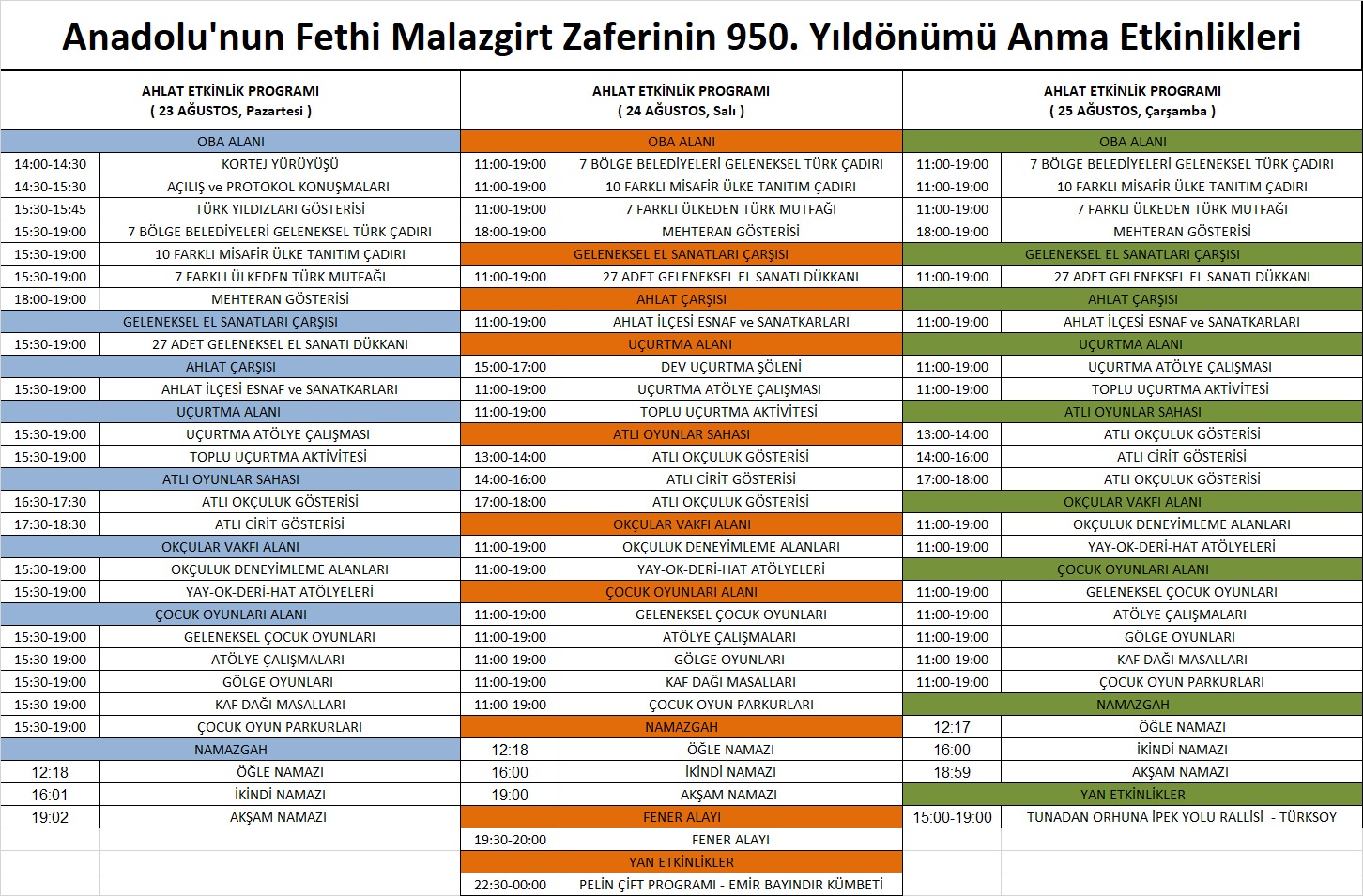 Anadolu'nun Fethi Malazgirt Zaferinin 950. Yıldönümü Anma Etkinlikleri

AHLAT ETKİNLİK PROGRAMI
( 23 AĞUSTOS, Pazartesi )

| | |
|---|---|
| OBA ALANI | |
| 14:00-14:30 | KORTEJ YÜRÜYÜŞÜ |
| 14:30-15:30 | AÇILIŞ ve PROTOKOL KONUŞMALARI |
| 15:30-15:45 | TÜRK YILDIZLARI GÖSTERİSİ |
| 15:30-19:00 | 7 BÖLGE BELEDİYELERİ GELENEKSEL TÜRK ÇADIRI |
| 15:30-19:00 | 10 FARKLI MİSAFİR ÜLKE TANITIM ÇADIRI |
| 15:30-19:00 | 7 FARKLI ÜLKEDEN TÜRK MUTFAĞI |
| 18:00-19:00 | MEHTERAN GÖSTERİSİ |
| GELENEKSEL EL SANATLARI ÇARŞISI | |
| 15:30-19:00 | 27 ADET GELENEKSEL EL SANATI DÜKKANI |
| AHLAT ÇARŞISI | |
| 15:30-19:00 | AHLAT İLÇESİ ESNAF ve SANATKARLARI |
| UÇURTMA ALANI | |
| 15:30-19:00 | UÇURTMA ATÖLYE ÇALIŞMASI |
| 15:30-19:00 | TOPLU UÇURTMA AKTİVİTESİ |
| ATLI OYUNLAR SAHASI | |
| 16:30-17:30 | ATLI OKÇULUK GÖSTERİSİ |
| 17:30-18:30 | ATLI CİRİT GÖSTERİSİ |
| OKÇULAR VAKFI ALANI | |
| 15:30-19:00 | OKÇULUK DENEYİMLEME ALANLARI |
| 15:30-19:00 | YAY-OK-DERİ-HAT ATÖLYELERİ |
| ÇOCUK OYUNLARI ALANI | |
| 15:30-19:00 | GELENEKSEL ÇOCUK OYUNLARI |
| 15:30-19:00 | ATÖLYE ÇALIŞMALARI |
| 15:30-19:00 | GÖLGE OYUNLARI |
| 15:30-19:00 | KAF DAĞI MASALLARI |
| 15:30-19:00 | ÇOCUK OYUN PARKURLARI |
| NAMAZGAH | |
| 12:18 | ÖĞLE NAMAZI |
| 16:01 | İKİNDİ NAMAZI |
| 19:02 | AKŞAM NAMAZI |

AHLAT ETKİNLİK PROGRAMI
( 24 AĞUSTOS, Salı )

| | |
|---|---|
| OBA ALANI | |
| 11:00-19:00 | 7 BÖLGE BELEDİYELERİ GELENEKSEL TÜRK ÇADIRI |
| 11:00-19:00 | 10 FARKLI MİSAFİR ÜLKE TANITIM ÇADIRI |
| 11:00-19:00 | 7 FARKLI ÜLKEDEN TÜRK MUTFAĞI |
| 18:00-19:00 | MEHTERAN GÖSTERİSİ |
| GELENEKSEL EL SANATLARI ÇARŞISI | |
| 11:00-19:00 | 27 ADET GELENEKSEL EL SANATI DÜKKANI |
| AHLAT ÇARŞISI | |
| 11:00-19:00 | AHLAT İLÇESİ ESNAF ve SANATKARLARI |
| UÇURTMA ALANI | |
| 15:00-17:00 | DEV UÇURTMA ŞÖLENİ |
| 11:00-19:00 | UÇURTMA ATÖLYE ÇALIŞMASI |
| 11:00-19:00 | TOPLU UÇURTMA AKTİVİTESİ |
| ATLI OYUNLAR SAHASI | |
| 13:00-14:00 | ATLI OKÇULUK GÖSTERİSİ |
| 14:00-16:00 | ATLI CİRİT GÖSTERİSİ |
| 17:00-18:00 | ATLI OKÇULUK GÖSTERİSİ |
| OKÇULAR VAKFI ALANI | |
| 11:00-19:00 | OKÇULUK DENEYİMLEME ALANLARI |
| 11:00-19:00 | YAY-OK-DERİ-HAT ATÖLYELERİ |
| ÇOCUK OYUNLARI ALANI | |
| 11:00-19:00 | GELENEKSEL ÇOCUK OYUNLARI |
| 11:00-19:00 | ATÖLYE ÇALIŞMALARI |
| 11:00-19:00 | GÖLGE OYUNLARI |
| 11:00-19:00 | KAF DAĞI MASALLARI |
| 11:00-19:00 | ÇOCUK OYUN PARKURLARI |
| NAMAZGAH | |
| 12:18 | ÖĞLE NAMAZI |
| 16:00 | İKİNDİ NAMAZI |
| 19:00 | AKŞAM NAMAZI |
| FENER ALAYI | |
| 19:30-20:00 | FENER ALAYI |
| YAN ETKİNLİKLER | |
| 22:30-00:00 | PELİN ÇİFT PROGRAMI - EMİR BAYINDIR KÜMBETİ |

AHLAT ETKİNLİK PROGRAMI
( 25 AĞUSTOS, Çarşamba )

| | |
|---|---|
| OBA ALANI | |
| 11:00-19:00 | 7 BÖLGE BELEDİYELERİ GELENEKSEL TÜRK ÇADIRI |
| 11:00-19:00 | 10 FARKLI MİSAFİR ÜLKE TANITIM ÇADIRI |
| 11:00-19:00 | 7 FARKLI ÜLKEDEN TÜRK MUTFAĞI |
| 18:00-19:00 | MEHTERAN GÖSTERİSİ |
| GELENEKSEL EL SANATLARI ÇARŞISI | |
| 11:00-19:00 | 27 ADET GELENEKSEL EL SANATI DÜKKANI |
| AHLAT ÇARŞISI | |
| 11:00-19:00 | AHLAT İLÇESİ ESNAF ve SANATKARLARI |
| UÇURTMA ALANI | |
| 11:00-19:00 | UÇURTMA ATÖLYE ÇALIŞMASI |
| 11:00-19:00 | TOPLU UÇURTMA AKTİVİTESİ |
| ATLI OYUNLAR SAHASI | |
| 13:00-14:00 | ATLI OKÇULUK GÖSTERİSİ |
| 14:00-16:00 | ATLI CİRİT GÖSTERİSİ |
| 17:00-18:00 | ATLI OKÇULUK GÖSTERİSİ |
| OKÇULAR VAKFI ALANI | |
| 11:00-19:00 | OKÇULUK DENEYİMLEME ALANLARI |
| 11:00-19:00 | YAY-OK-DERİ-HAT ATÖLYELERİ |
| ÇOCUK OYUNLARI ALANI | |
| 11:00-19:00 | GELENEKSEL ÇOCUK OYUNLARI |
| 11:00-19:00 | ATÖLYE ÇALIŞMALARI |
| 11:00-19:00 | GÖLGE OYUNLARI |
| 11:00-19:00 | KAF DAĞI MASALLARI |
| 11:00-19:00 | ÇOCUK OYUN PARKURLARI |
| NAMAZGAH | |
| 12:17 | ÖĞLE NAMAZI |
| 16:00 | İKİNDİ NAMAZI |
| 18:59 | AKŞAM NAMAZI |
| YAN ETKİNLİKLER | |
| 15:00-19:00 | TUNADAN ORHUNA İPEK YOLU RALLİSİ - TÜRKSOY |